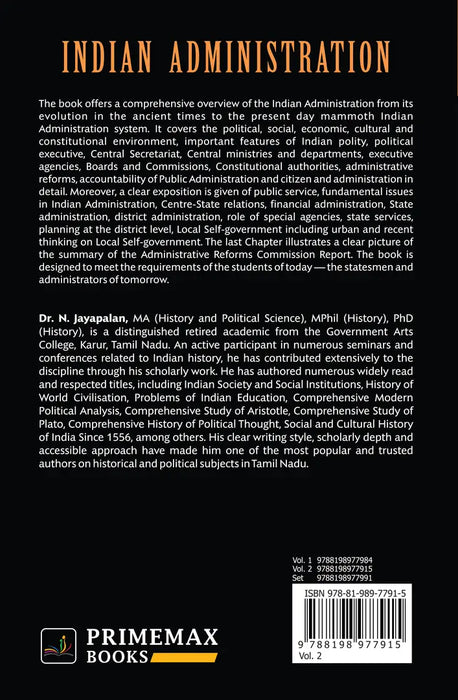 INDIAN ADMINISTRATION

The book offers a comprehensive overview of the Indian Administration from its evolution in the ancient times to the present day mammoth Indian Administration system. It covers the political, social, economic, cultural and constitutional environment, important features of Indian polity, political executive, Central Secretariat, Central ministries and departments, executive agencies, Boards and Commissions, Constitutional authorities, administrative reforms, accountability of Public Administration and citizen and administration in detail. Moreover, a clear exposition is given of public service, fundamental issues in Indian Administration, Centre-State relations, financial administration, State administration, district administration, role of special agencies, state services, planning at the district level, Local Self-government including urban and recent thinking on Local Self-government. The last Chapter illustrates a clear picture of the summary of the Administrative Reforms Commission Report. The book is designed to meet the requirements of the students of today — the statesmen and administrators of tomorrow.

Dr. N. Jayapalan, MA (History and Political Science), MPhil (History), PhD (History), is a distinguished retired academic from the Government Arts College, Karur, Tamil Nadu. An active participant in numerous seminars and conferences related to Indian history, he has contributed extensively to the discipline through his scholarly work. He has authored numerous widely read and respected titles, including Indian Society and Social Institutions, History of World Civilisation, Problems of Indian Education, Comprehensive Modern Political Analysis, Comprehensive Study of Aristotle, Comprehensive Study of Plato, Comprehensive History of Political Thought, Social and Cultural History of India Since 1556, among others. His clear writing style, scholarly depth and accessible approach have made him one of the most popular and trusted authors on historical and political subjects in Tamil Nadu.

Vol. 1 9788198977984
Vol. 2 9788198977915
Set 9788198977991

ISBN 978-81-989-7791-5

9 788198 977915
Vol. 2

PRIMEMAX
BOOKS